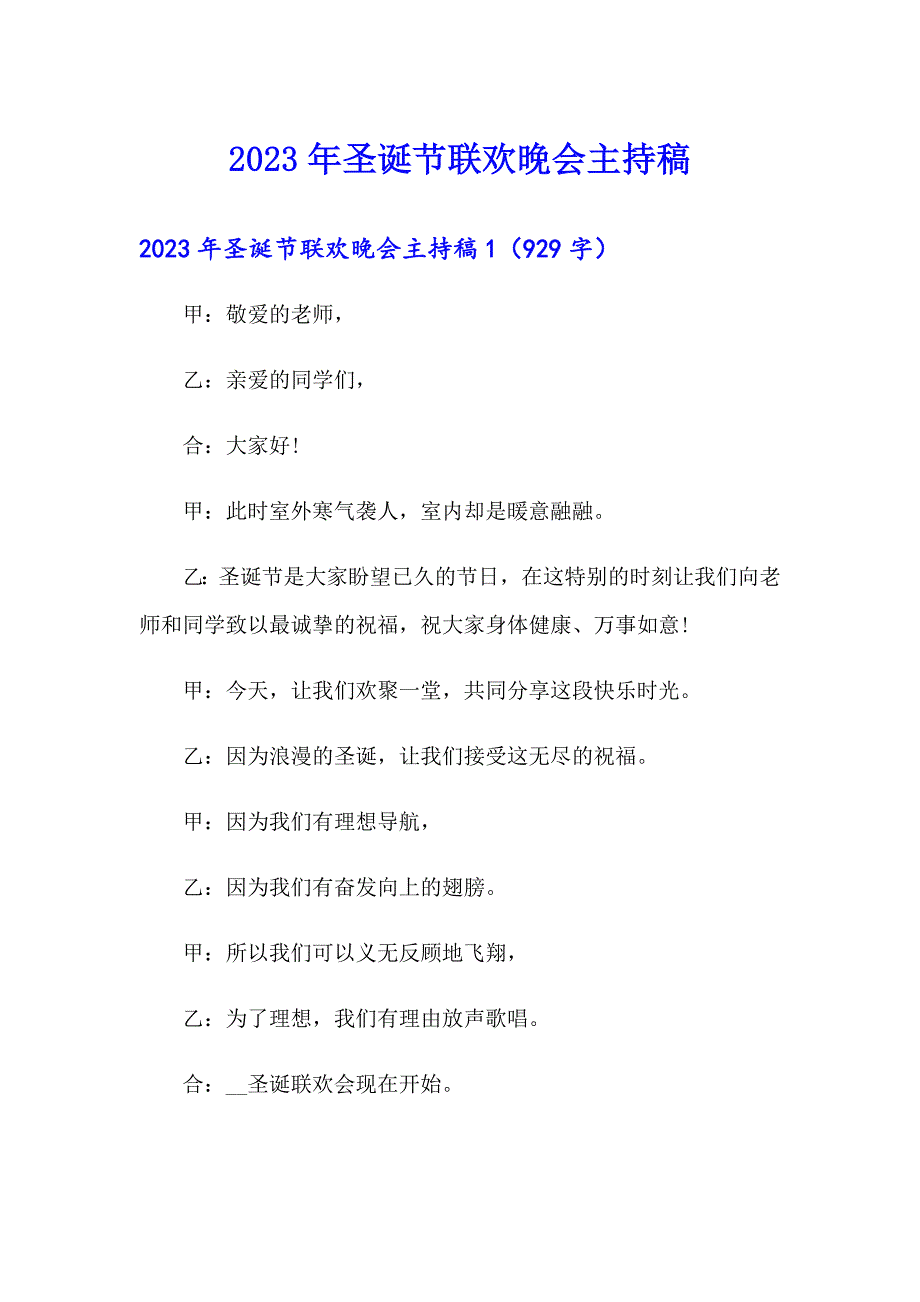 2023年圣诞节联欢晚会主持稿

2023年圣诞节联欢晚会主持稿1（929字）

甲：敬爱的老师，

乙：亲爱的同学们，

合：大家好!

甲：此时室外寒气袭人，室内却是暖意融融。

乙：圣诞节是大家盼望已久的节日，在这特别的时刻让我们向老师和同学致以最诚挚的祝福，祝大家身体健康、万事如意!

甲：今天，让我们欢聚一堂，共同分享这段快乐时光。

乙：因为浪漫的圣诞，让我们接受这无尽的祝福。

甲：因为我们有理想导航，

乙：因为我们有奋发向上的翅膀。

甲：所以我们可以义无反顾地飞翔，

乙：为了理想，我们有理由放声歌唱。

合：__圣诞联欢会现在开始。